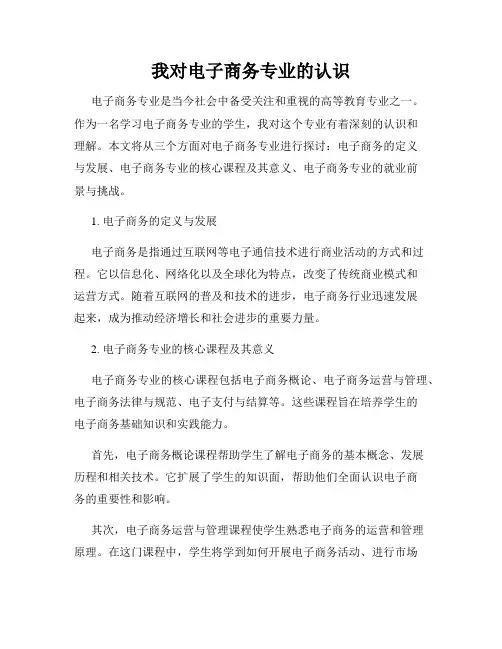 我对电子商务专业的认识

电子商务专业是当今社会中备受关注和重视的高等教育专业之一。作为一名学习电子商务专业的学生，我对这个专业有着深刻的认识和理解。本文将从三个方面对电子商务专业进行探讨：电子商务的定义与发展、电子商务专业的核心课程及其意义、电子商务专业的就业前景与挑战。

1. 电子商务的定义与发展

电子商务是指通过互联网等电子通信技术进行商业活动的方式和过程。它以信息化、网络化以及全球化为特点，改变了传统商业模式和运营方式。随着互联网的普及和技术的进步，电子商务行业迅速发展起来，成为推动经济增长和社会进步的重要力量。

2. 电子商务专业的核心课程及其意义

电子商务专业的核心课程包括电子商务概论、电子商务运营与管理、电子商务法律与规范、电子支付与结算等。这些课程旨在培养学生的电子商务基础知识和实践能力。

首先，电子商务概论课程帮助学生了解电子商务的基本概念、发展历程和相关技术。它扩展了学生的知识面，帮助他们全面认识电子商务的重要性和影响。

其次，电子商务运营与管理课程使学生熟悉电子商务的运营和管理原理。在这门课程中，学生将学到如何开展电子商务活动、进行市场